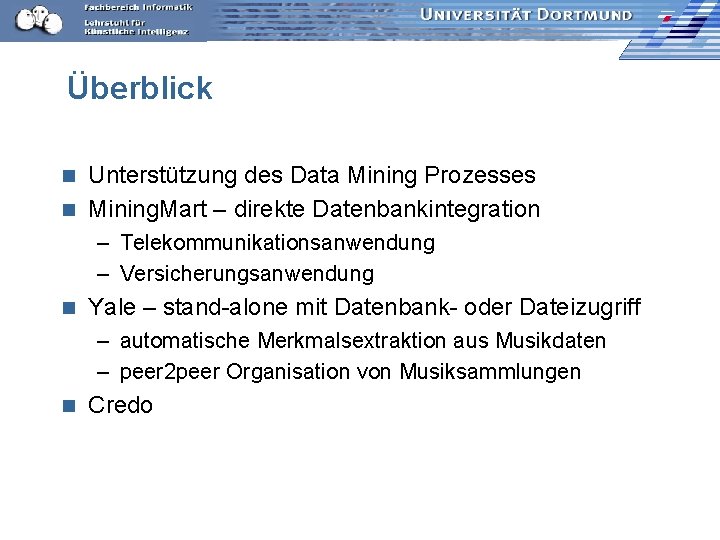 Fachbereich Informatik
Lehrstuhl für Künstliche Intelligenz

UNIVERSITÄT DORTMUND

Überblick

Unterstützung des Data Mining Prozesses
MiningMart – direkte Datenbankintegration
– Telekommunikationsanwendung
– Versicherungsanwendung
Yale – stand-alone mit Datenbank- oder Dateizugriff
– automatische Merkmalsextraktion aus Musikdaten
– peer2peer Organisation von Musiksammlungen
Credo